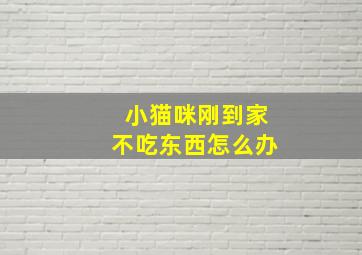 小猫咪刚到家
不吃东西怎么办